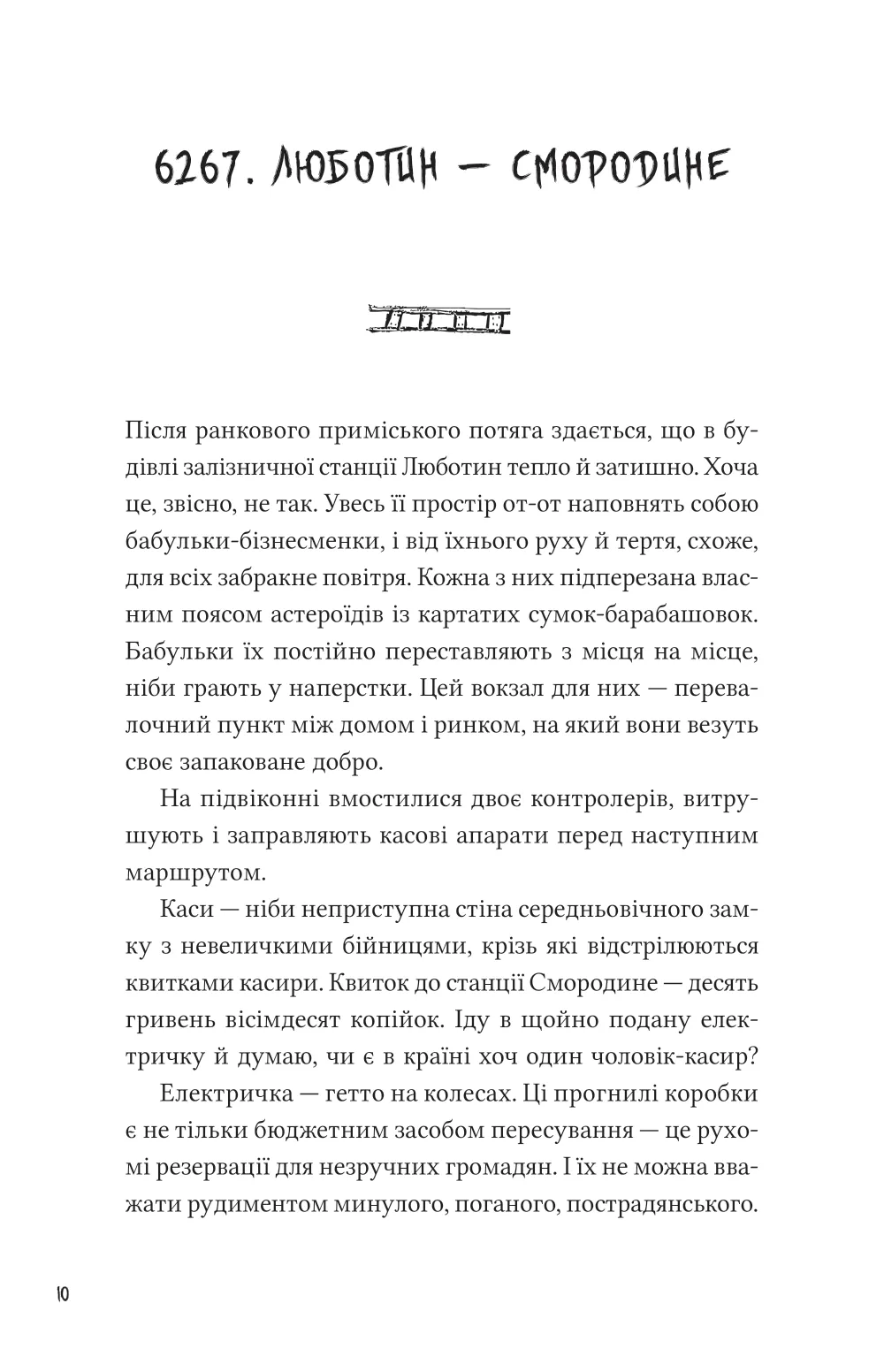 6267. ЛЮБОТИН — СМОРОДИНЕ

Після ранкового приміського потяга здається, що в будівлі залізничної станції Люботин тепло й затишно. Хоча це, звісно, не так. Увесь її простір от-от наповнять собою бабульки-бізнесменки, і від їхнього руху й тертя, схоже, для всіх забракне повітря. Кожна з них підперезана власним поясом астероїдів із картатих сумок-барабашовок. Бабульки їх постійно переставляють з місця на місце, ніби грають у наперстки. Цей вокзал для них — перевалочний пункт між домом і ринком, на який вони везуть своє запаковане добро.

На підвіконні вмостилися двоє контролерів, витрушують і заправляють касові апарати перед наступним маршрутом.

Каси — ніби неприступна стіна середньовічного замку з невеличкими бійницями, крізь які відстрілюються квитками касири. Квиток до станції Смородине — десять гривень вісімдесят копійок. Іду в щойно подану електричку й думаю, чи є в країні хоч один чоловік-касир?

Електричка — гетто на колесах. Ці прогнилі коробки є не тільки бюджетним засобом пересування — це рухомі резервації для незручних громадян. І їх не можна вважати рудиментом минулого, поганого, пострадянського.

10